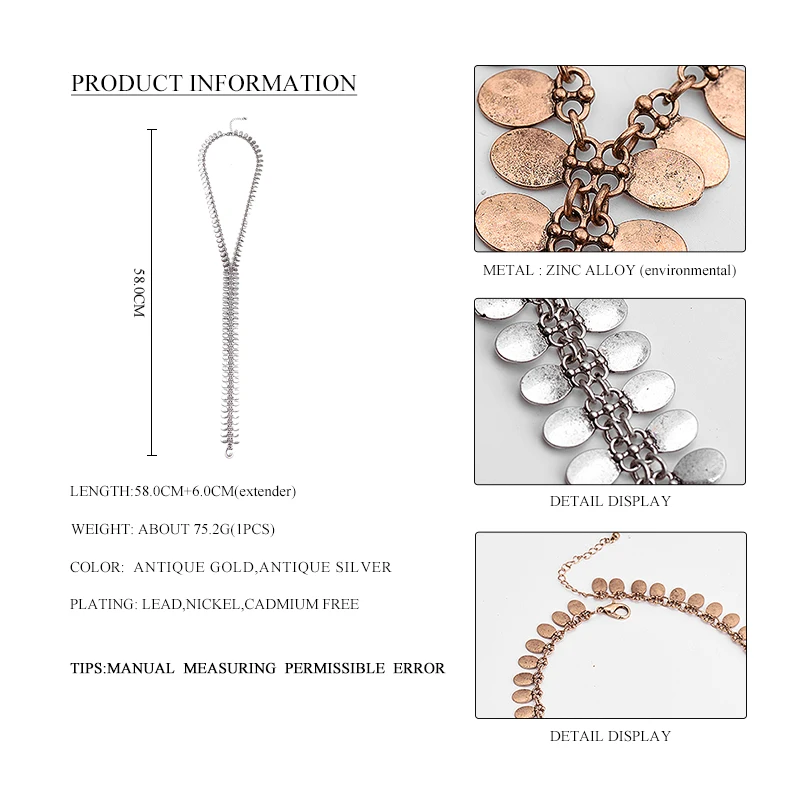 PRODUCT INFORMATION

58.0CM

LENGTH:58.0CM+6.0CM(extender)

WEIGHT: ABOUT 75.2G(1PCS)

COLOR: ANTIQUE GOLD,ANTIQUE SILVER

PLATING: LEAD,NICKEL,CADMIUM FREE

TIPS:MANUAL MEASURING PERMISSIBLE ERROR

METAL : ZINC ALLOY (environmental)

DETAIL DISPLAY

DETAIL DISPLAY